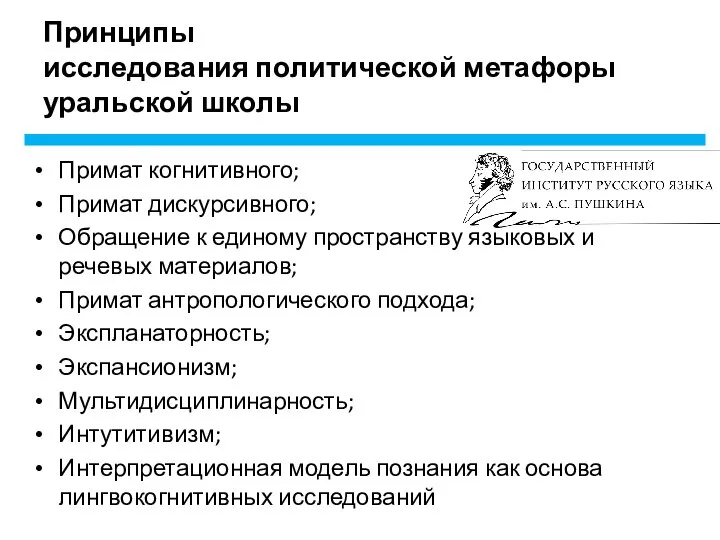 Принципы
исследования политической метафоры уральской школы

ГОСУДАРСТВЕННЫЙ ИНСТИТУТ РУССКОГО ЯЗЫКА им. А.С. ПУШКИНА

• Примат когнитивного;
• Примат дискурсивного;
• Обращение к единому пространству языковых и речевых материалов;
• Примат антропологического подхода;
• Экспланаторность;
• Экспансионизм;
• Мультидисциплинарность;
• Интутитивизм;
• Интерпретационная модель познания как основа лингвокогнитивных исследований